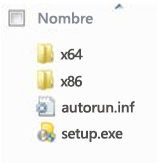 Nombre

x64

x86

autorun.inf

setup.exe